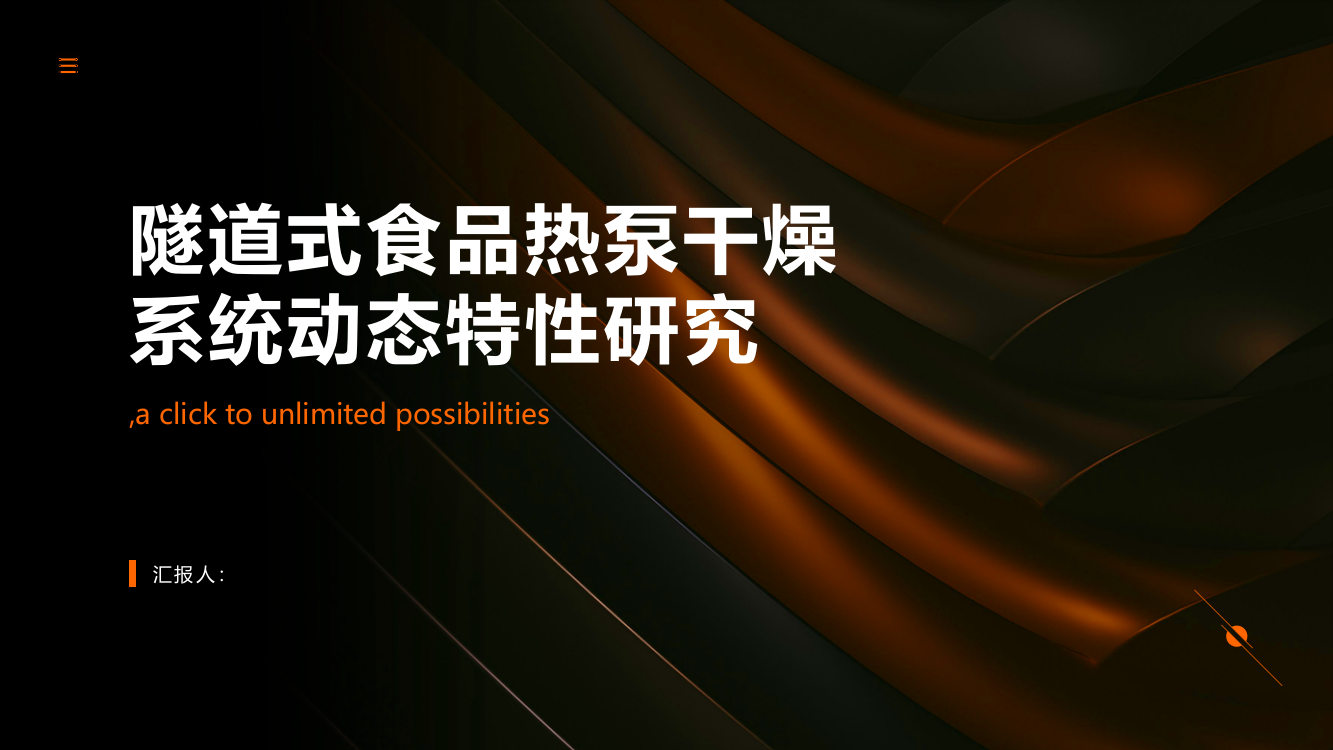 隧道式食品热泵干燥系统动态特性研究

,a click to unlimited possibilities

汇报人：